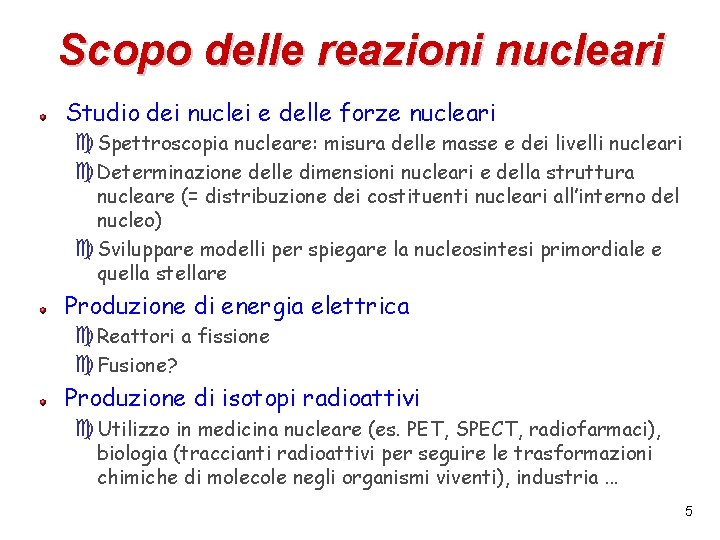 Scopo delle reazioni nucleari

Studio dei nuclei e delle forze nucleari

Spettroscopia nucleare: misura delle masse e dei livelli nucleari

Determinazione delle dimensioni nucleari e della struttura nucleare (= distribuzione dei costituenti nucleari all'interno del nucleo)

Sviluppare modelli per spiegare la nucleosintesi primordiale e quella stellare

Produzione di energia elettrica

Reattori a fissione

Fusione?

Produzione di isotopi radioattivi

Utilizzo in medicina nucleare (es. PET, SPECT, radiofarmaci), biologia (traccianti radioattivi per seguire le trasformazioni chimiche di molecole negli organismi viventi), industria …

5